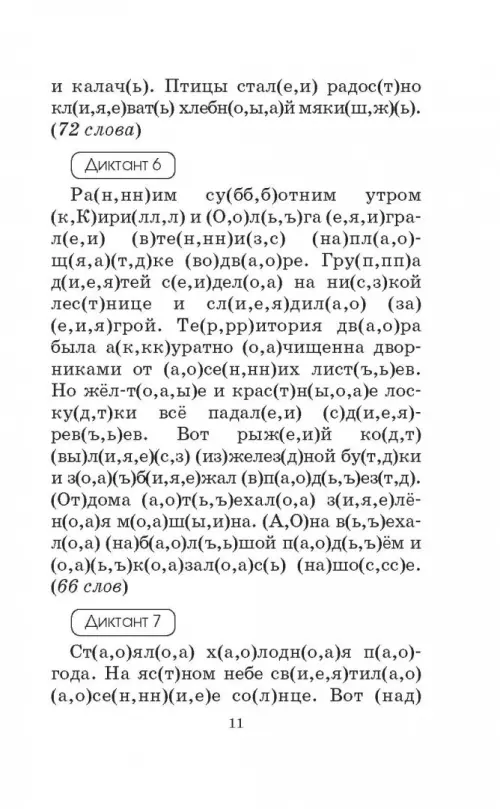 и калач(ь). Птицы стал(е,и) радос(т)но кл(и,я,е)ват(ь) хлебн(о,ы,а)й мяки(ш,ж)(ь). (72 слова)

Диктант 6

Ра(н,нн)им су(бб,б)отним утром (к,К)ири(лл,л) и (О,о)л(ь,ъ)га (е,я,и)грал(е,и) (в)те(н,нн)и(з,с) (на)пл(а,о)щ(я,а)(т,д)ке (во)дв(а,о)ре. Гру(п,пп)а д(и,е,я)тей с(е,и)дел(о,а) на ни(с,з)кой лес(т)нице и сл(и,е,я)дил(а,о) (за)(е,и,я)грой. Те(р,рр)итория дв(а,о)ра была а(к,кк)уратно (о,а)чищенна дворниками от (а,о)се(н,нн)их лист(ъ,ь)ев. Но жёл-т(о,а,ы)е и крас(т)н(ы,о,а)е лоску(д,т)ки всё падал(е,и) (с)д(и,е,я)рев(ъ,ь)ев. Вот рыж(е,и)й ко(д,т) (вы)л(и,я,е)(с,з) (из)желез(д)ной бу(т,д)ки и з(о,а)(ъ)б(и,я,е)жал (в)п(а,о)д(ь,ъ)ез(т,д). (От)дома (а,о)т(ь,ъ)ехал(о,а) з(и,я,е)лён(о,а)я м(о,а)ш(ы,и)на. (А,О)на в(ь,ъ)ехал(о,а) (на)б(а,о)л(ъ,ь)шой п(а,о)д(ь,ъ)ём и (о,а)(ь,ъ)к(о,а)зал(о,а)с(ь) (на)шо(с,сс)е. (66 слов)

Диктант 7

Ст(а,о)ял(о,а) х(а,о)лодн(о,а)я п(а,о)года. На яс(т)ном небе св(и,е,я)тил(а,о) (а,о)се(н,нн)(и,е)е со(л)нце. Вот (над)

11